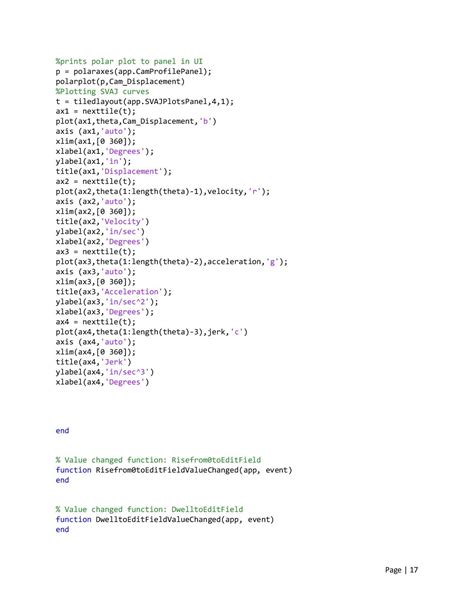 %prints polar plot to panel in UI
p = polaraxes(app.CamProfilePanel);
polarplot(p,Cam_Displacement)
%Plotting SVAJ curves
t = tiledlayout(app.SVAJPlotsPanel,4,1);
ax1 = nexttile(t);
plot(ax1,theta,Cam_Displacement,'b')
axis (ax1,'auto');
xlim(ax1,[0 360]);
xlabel(ax1,'Degrees');
ylabel(ax1,'in');
title(ax1,'Displacement');
ax2 = nexttile(t);
plot(ax2,theta(1:length(theta)-1),velocity,'r');
axis (ax2,'auto');
xlim(ax2,[0 360]);
title(ax2,'Velocity')
ylabel(ax2,'in/sec')
xlabel(ax2,'Degrees')
ax3 = nexttile(t);
plot(ax3,theta(1:length(theta)-2),acceleration,'g');
axis (ax3,'auto');
xlim(ax3,[0 360]);
title(ax3,'Acceleration');
ylabel(ax3,'in/sec^2');
xlabel(ax3,'Degrees');
ax4 = nexttile(t);
plot(ax4,theta(1:length(theta)-3),jerk,'c')
axis (ax4,'auto');
xlim(ax4,[0 360]);
title(ax4,'Jerk')
ylabel(ax4,'in/sec^3')
xlabel(ax4,'Degrees')

end

% Value changed function: Risefrom0toEditField
function Risefrom0toEditFieldValueChanged(app, event)
end

% Value changed function: DwelltoEditField
function DwelltoEditFieldValueChanged(app, event)
end

Page | 17